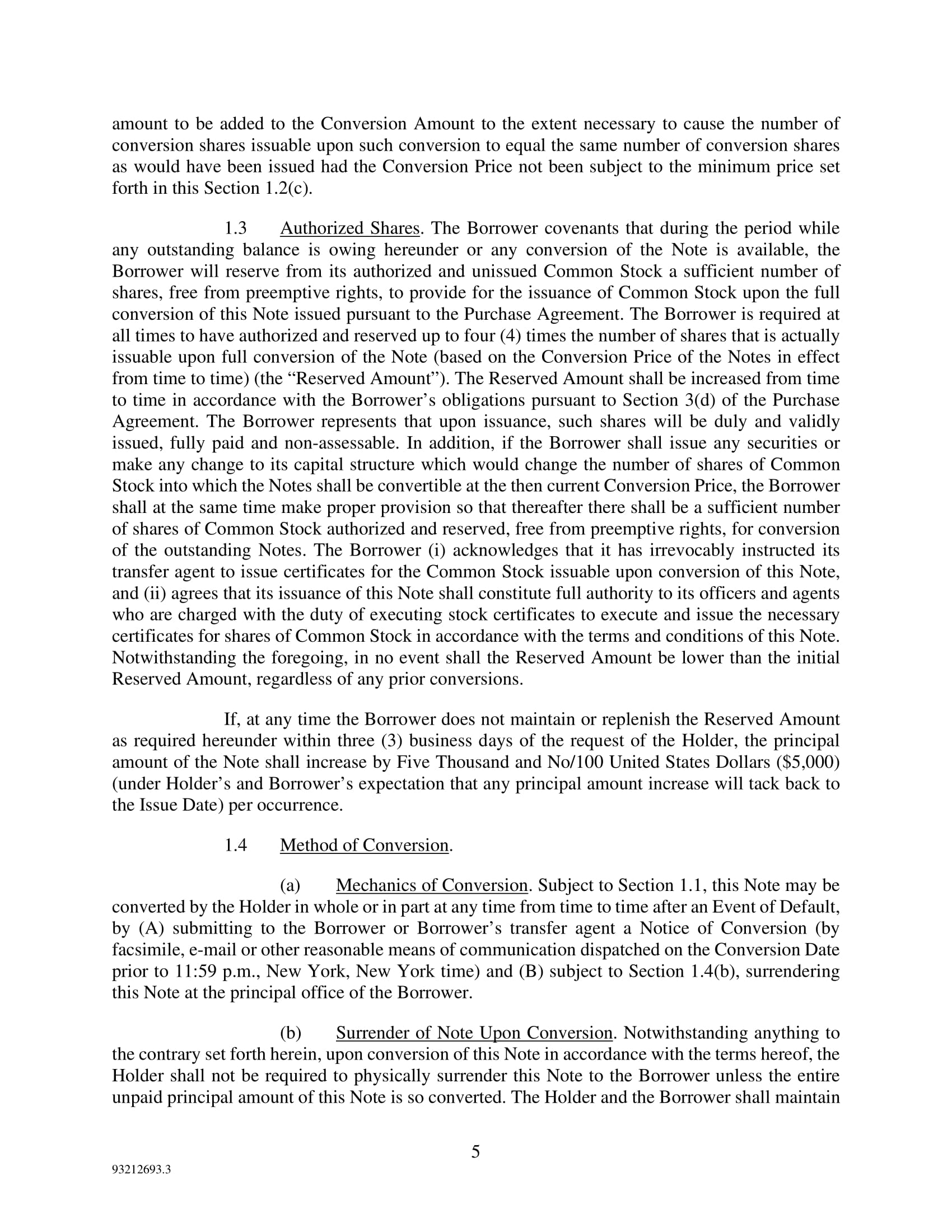 amount to be added to the Conversion Amount to the extent necessary to cause the number of conversion shares issuable upon such conversion to equal the same number of conversion shares as would have been issued had the Conversion Price not been subject to the minimum price set forth in this Section 1.2(c).

1.3 Authorized Shares. The Borrower covenants that during the period while any outstanding balance is owing hereunder or any conversion of the Note is available, the Borrower will reserve from its authorized and unissued Common Stock a sufficient number of shares, free from preemptive rights, to provide for the issuance of Common Stock upon the full conversion of this Note issued pursuant to the Purchase Agreement. The Borrower is required at all times to have authorized and reserved up to four (4) times the number of shares that is actually issuable upon full conversion of the Note (based on the Conversion Price of the Notes in effect from time to time) (the “Reserved Amount”). The Reserved Amount shall be increased from time to time in accordance with the Borrower’s obligations pursuant to Section 3(d) of the Purchase Agreement. The Borrower represents that upon issuance, such shares will be duly and validly issued, fully paid and non-assessable. In addition, if the Borrower shall issue any securities or make any change to its capital structure which would change the number of shares of Common Stock into which the Notes shall be convertible at the then current Conversion Price, the Borrower shall at the same time make proper provision so that thereafter there shall be a sufficient number of shares of Common Stock authorized and reserved, free from preemptive rights, for conversion of the outstanding Notes. The Borrower (i) acknowledges that it has irrevocably instructed its transfer agent to issue certificates for the Common Stock issuable upon conversion of this Note, and (ii) agrees that its issuance of this Note shall constitute full authority to its officers and agents who are charged with the duty of executing stock certificates to execute and issue the necessary certificates for shares of Common Stock in accordance with the terms and conditions of this Note. Notwithstanding the foregoing, in no event shall the Reserved Amount be lower than the initial Reserved Amount, regardless of any prior conversions.

If, at any time the Borrower does not maintain or replenish the Reserved Amount as required hereunder within three (3) business days of the request of the Holder, the principal amount of the Note shall increase by Five Thousand and No/100 United States Dollars ($5,000) (under Holder’s and Borrower’s expectation that any principal amount increase will tack back to the Issue Date) per occurrence.

1.4 Method of Conversion.

(a) Mechanics of Conversion. Subject to Section 1.1, this Note may be converted by the Holder in whole or in part at any time from time to time after an Event of Default, by (A) submitting to the Borrower or Borrower’s transfer agent a Notice of Conversion (by facsimile, e-mail or other reasonable means of communication dispatched on the Conversion Date prior to 11:59 p.m., New York, New York time) and (B) subject to Section 1.4(b), surrendering this Note at the principal office of the Borrower.

(b) Surrender of Note Upon Conversion. Notwithstanding anything to the contrary set forth herein, upon conversion of this Note in accordance with the terms hereof, the Holder shall not be required to physically surrender this Note to the Borrower unless the entire unpaid principal amount of this Note is so converted. The Holder and the Borrower shall maintain

5

93212693.3